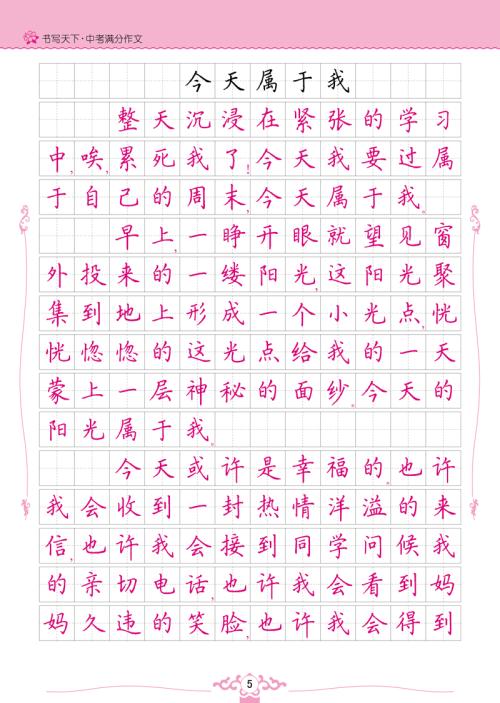 书写天下·中考满分作文

今天属于我

整天沉浸在紧张的学习中，唉，累死我了！今天我要过属于自己的周末，今天属于我。

早上，一睁开眼就望见窗外投来的一缕阳光，这阳光聚集到地上形成一个小光点，恍恍惚惚的这光点给我的一天蒙上一层神秘的面纱。今天的阳光属于我。

今天或许是幸福的，也许我会收到一封热情洋溢的来信，也许我会接到同学问候我的亲切电话，也许我会看到妈妈久违的笑脸，也许我会得到

5